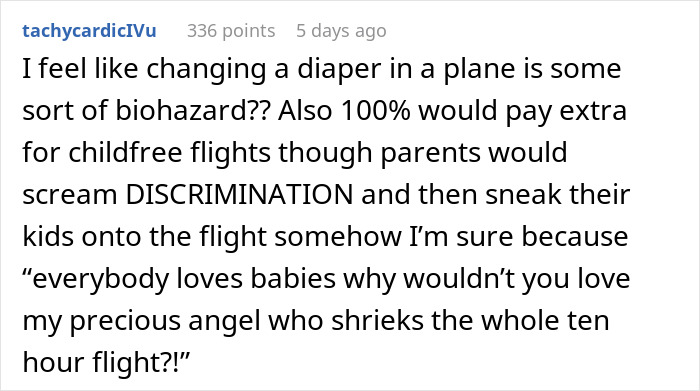 tachycardicIVu 336 points 5 days ago

I feel like changing a diaper in a plane is some sort of biohazard?? Also 100% would pay extra for childfree flights though parents would scream DISCRIMINATION and then sneak their kids onto the flight somehow I'm sure because "everybody loves babies why wouldn't you love my precious angel who shrieks the whole ten hour flight?!"